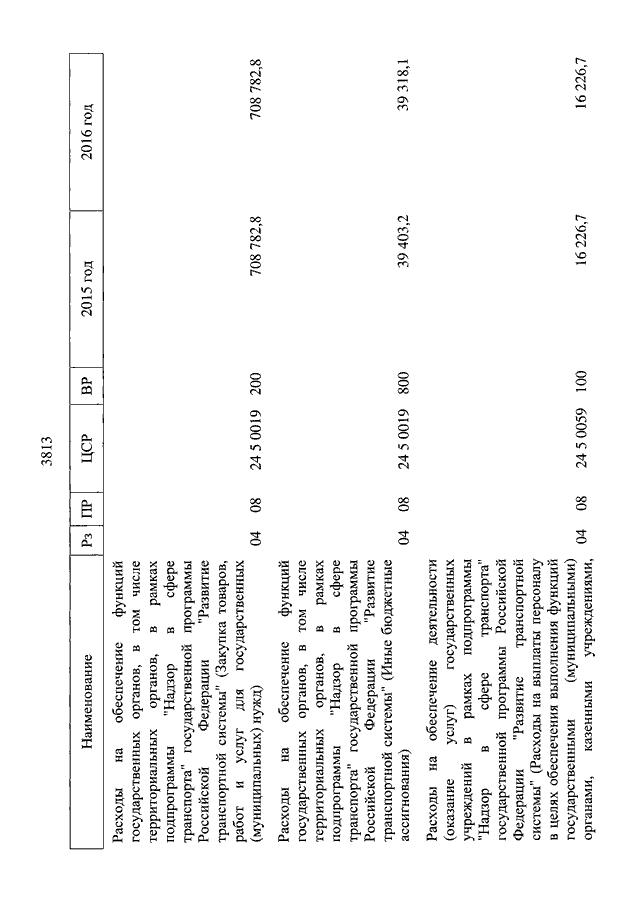 3813

| Наименование | Рз | ПР | ЦСР | ВР | 2015 год | 2016 год |
|---|---|---|---|---|---|---|
| Расходы на обеспечение функций государственных органов, в том числе территориальных органов, в рамках подпрограммы "Надзор в сфере транспорта" государственной программы Российской Федерации "Развитие транспортной системы" (Закупка товаров, работ и услуг для государственных (муниципальных) нужд) | 04 | 08 | 24 5 0019 | 200 | 708 782,8 | 708 782,8 |
| Расходы на обеспечение функций государственных органов, в том числе территориальных органов, в рамках подпрограммы "Надзор в сфере транспорта" государственной программы Российской Федерации "Развитие транспортной системы" (Иные бюджетные ассигнования) | 04 | 08 | 24 5 0019 | 800 | 39 403,2 | 39 318,1 |
| Расходы на обеспечение деятельности (оказание услуг) государственных учреждений в рамках подпрограммы "Надзор в сфере транспорта" государственной программы Российской Федерации "Развитие транспортной системы" (Расходы на выплаты персоналу в целях обеспечения выполнения функций государственными (муниципальными) органами, казенными учреждениями, | 04 | 08 | 24 5 0059 | 100 | 16 226,7 | 16 226,7 |